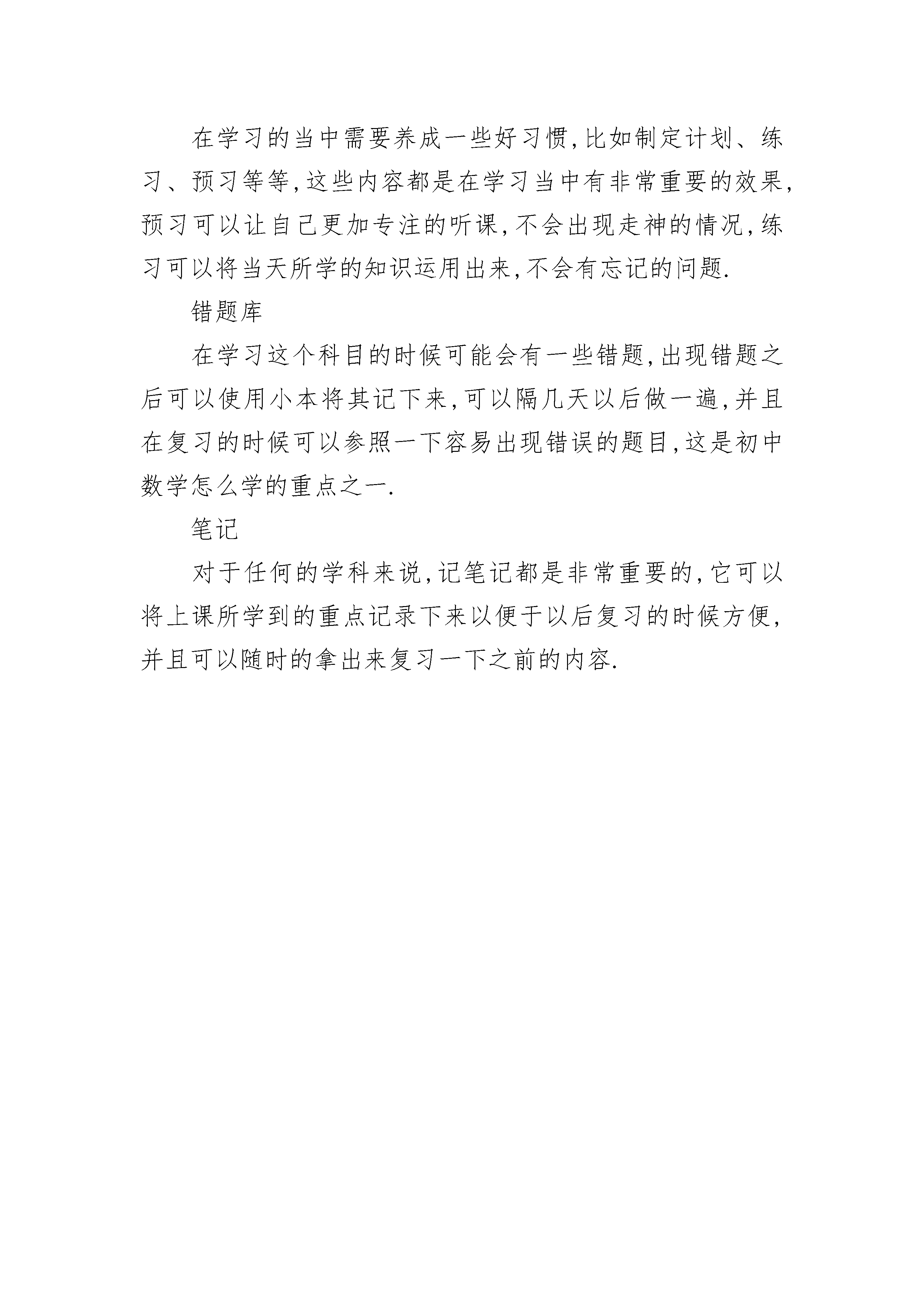 在学习的当中需要养成一些好习惯,比如制定计划、练习、预习等等,这些内容都是在学习当中有非常重要的效果,预习可以让自己更加专注的听课,不会出现走神的情况,练习可以将当天所学的知识运用出来,不会有忘记的问题.

错题库

在学习这个科目的时候可能会有一些错题,出现错题之后可以使用小本将其记下来,可以隔几天以后做一遍,并且在复习的时候可以参照一下容易出现错误的题目,这是初中数学怎么学的重点之一.

笔记

对于任何的学科来说,记笔记都是非常重要的,它可以将上课所学到的重点记录下来以便于以后复习的时候方便,并且可以随时的拿出来复习一下之前的内容.